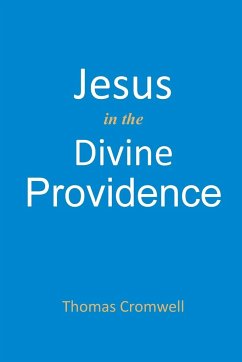 Jesus
in the
Divine
Providence

Thomas Cromwell